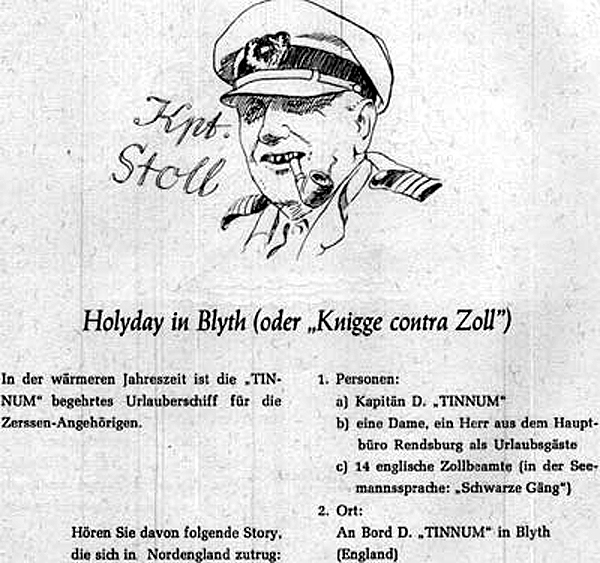 Kpt. Stoll

Holyday in Blyth (oder „Knigge contra Zoll")

In der wärmeren Jahreszeit ist die „TINNUM" begehrtes Urlauberschiff für die Zerssen-Angehörigen.

Hören Sie davon folgende Story, die sich in Nordengland zutrug:

1. Personen:
a) Kapitän D. „TINNUM"
b) eine Dame, ein Herr aus dem Hauptbüro Rendsburg als Urlaubsgäste
c) 14 englische Zollbeamte (in der Seemannssprache: „Schwarze Gäng")
2. Ort:
An Bord D. „TINNUM" in Blyth (England)